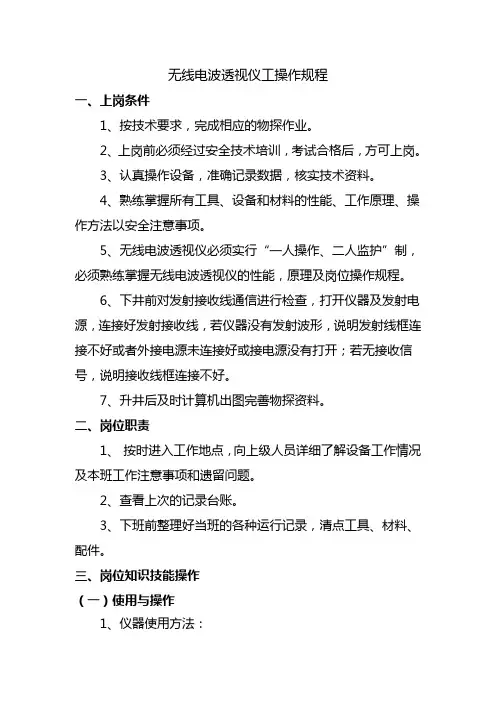 无线电波透视仪工操作规程

一、上岗条件

1、按技术要求，完成相应的物探作业。

2、上岗前必须经过安全技术培训，考试合格后，方可上岗。

3、认真操作设备，准确记录数据，核实技术资料。

4、熟练掌握所有工具、设备和材料的性能、工作原理、操作方法以安全注意事项。

5、无线电波透视仪必须实行“一人操作、二人监护”制，必须熟练掌握无线电波透视仪的性能，原理及岗位操作规程。

6、下井前对发射接收线通信进行检查，打开仪器及发射电源，连接好发射接收线，若仪器没有发射波形，说明发射线框连接不好或者外接电源未连接好或接电源没有打开；若无接收信号，说明接收线框连接不好。

7、升井后及时计算机出图完善物探资料。

二、岗位职责

1、 按时进入工作地点，向上级人员详细了解设备工作情况及本班工作注意事项和遗留问题。

2、查看上次的记录台账。

3、下班前整理好当班的各种运行记录，清点工具、材料、配件。

三、岗位知识技能操作

（一）使用与操作

1、仪器使用方法：